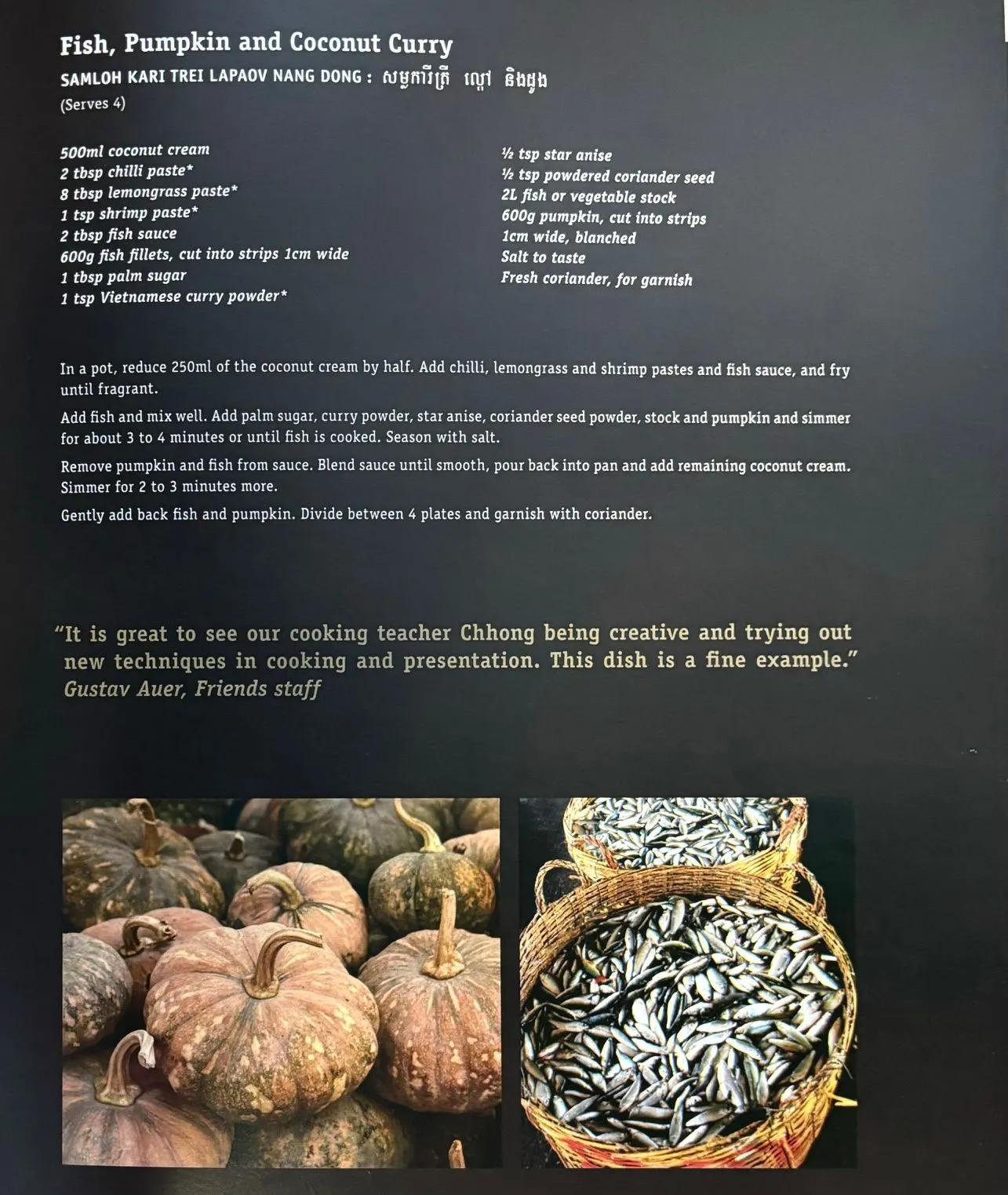 Fish, Pumpkin and Coconut Curry
SAMLOH KARI TREI LAPAOV NANG DONG : សម្លការីត្រី ល្ពៅ និងដូង
(Serves 4)

500ml coconut cream
2 tbsp chilli paste*
8 tbsp lemongrass paste*
1 tsp shrimp paste*
2 tbsp fish sauce
600g fish fillets, cut into strips 1cm wide
1 tbsp palm sugar
1 tsp Vietnamese curry powder*

½ tsp star anise
½ tsp powdered coriander seed
2L fish or vegetable stock
600g pumpkin, cut into strips 1cm wide, blanched
Salt to taste
Fresh coriander, for garnish

In a pot, reduce 250ml of the coconut cream by half. Add chilli, lemongrass and shrimp pastes and fish sauce, and fry until fragrant.

Add fish and mix well. Add palm sugar, curry powder, star anise, coriander seed powder, stock and pumpkin and simmer for about 3 to 4 minutes or until fish is cooked. Season with salt.

Remove pumpkin and fish from sauce. Blend sauce until smooth, pour back into pan and add remaining coconut cream. Simmer for 2 to 3 minutes more.

Gently add back fish and pumpkin. Divide between 4 plates and garnish with coriander.

"It is great to see our cooking teacher Chhong being creative and trying out new techniques in cooking and presentation. This dish is a fine example."
Gustav Auer, Friends staff